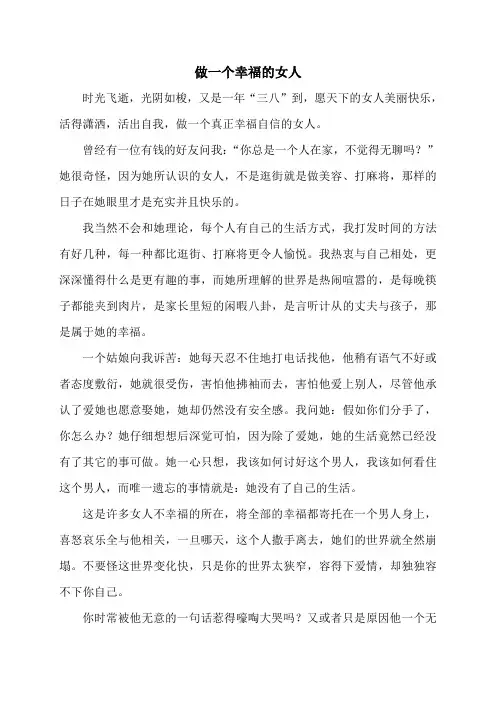 做一个幸福的女人

时光飞逝，光阴如梭，又是一年“三八”到，愿天下的女人美丽快乐，活得潇洒，活出自我，做一个真正幸福自信的女人。

曾经有一位有钱的好友问我：“你总是一个人在家，不觉得无聊吗？”她很奇怪，因为她所认识的女人，不是逛街就是做美容、打麻将，那样的日子在她眼里才是充实并且快乐的。

我当然不会和她理论，每个人有自己的生活方式，我打发时间的方法有好几种，每一种都比逛街、打麻将更令人愉悦。我热衷与自己相处，更深深懂得什么是更有趣的事，而她所理解的世界是热闹喧嚣的，是每晚筷子都能夹到肉片，是家长里短的闲暇八卦，是言听计从的丈夫与孩子，那是属于她的幸福。

一个姑娘向我诉苦：她每天忍不住地打电话找他，他稍有语气不好或者态度敷衍，她就很受伤，害怕他拂袖而去，害怕他爱上别人，尽管他承认了爱她也愿意娶她，她却仍然没有安全感。我问她：假如你们分手了，你怎么办？她仔细想想后深觉可怕，因为除了爱她，她的生活竟然已经没有了其它的事可做。她一心只想，我该如何讨好这个男人，我该如何看住这个男人，而唯一遗忘的事情就是：她没有了自己的生活。

这是许多女人不幸福的所在，将全部的幸福都寄托在一个男人身上，喜怒哀乐全与他相关，一旦哪天，这个人撒手离去，她们的世界就全然崩塌。不要怪这世界变化快，只是你的世界太狭窄，容得下爱情，却独独容不下你自己。

你时常被他无意的一句话惹得嚎啕大哭吗？又或者只是原因他一个无